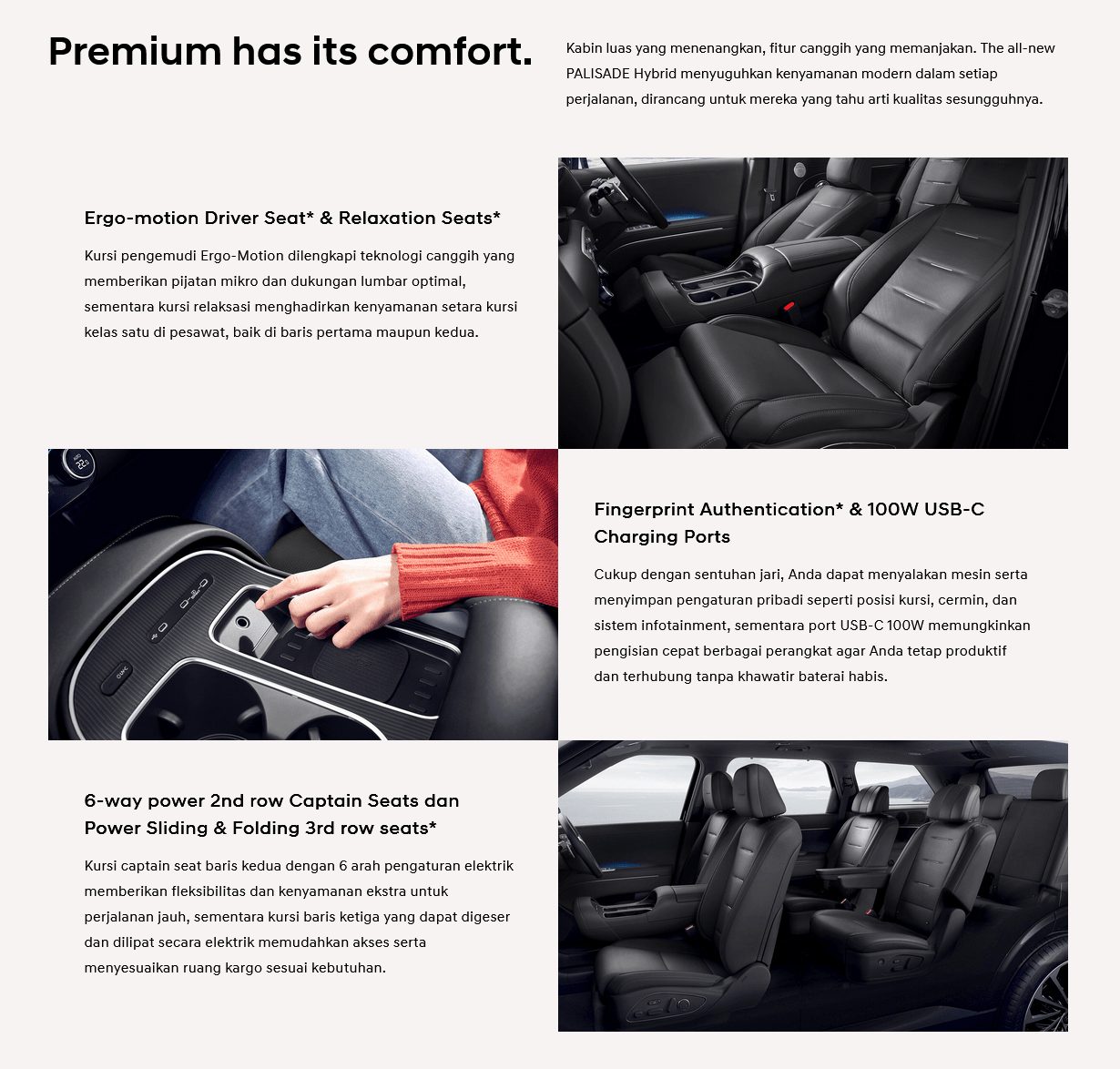 Premium has its comfort.

Kabin luas yang menenangkan, fitur canggih yang memanjakan. The all-new PALISADE Hybrid menyuguhkan kenyamanan modern dalam setiap perjalanan, dirancang untuk mereka yang tahu arti kualitas sesungguhnya.

Ergo-motion Driver Seat* & Relaxation Seats*

Kursi pengemudi Ergo-Motion dilengkapi teknologi canggih yang memberikan pijatan mikro dan dukungan lumbar optimal, sementara kursi relaksasi menghadirkan kenyamanan setara kursi kelas satu di pesawat, baik di baris pertama maupun kedua.

Fingerprint Authentication* & 100W USB-C Charging Ports

Cukup dengan sentuhan jari, Anda dapat menyalakan mesin serta menyimpan pengaturan pribadi seperti posisi kursi, cermin, dan sistem infotainment, sementara port USB-C 100W memungkinkan pengisian cepat berbagai perangkat agar Anda tetap produktif dan terhubung tanpa khawatir baterai habis.

6-way power 2nd row Captain Seats dan Power Sliding & Folding 3rd row seats*

Kursi captain seat baris kedua dengan 6 arah pengaturan elektrik memberikan fleksibilitas dan kenyamanan ekstra untuk perjalanan jauh, sementara kursi baris ketiga yang dapat digeser dan dilipat secara elektrik memudahkan akses serta menyesuaikan ruang kargo sesuai kebutuhan.